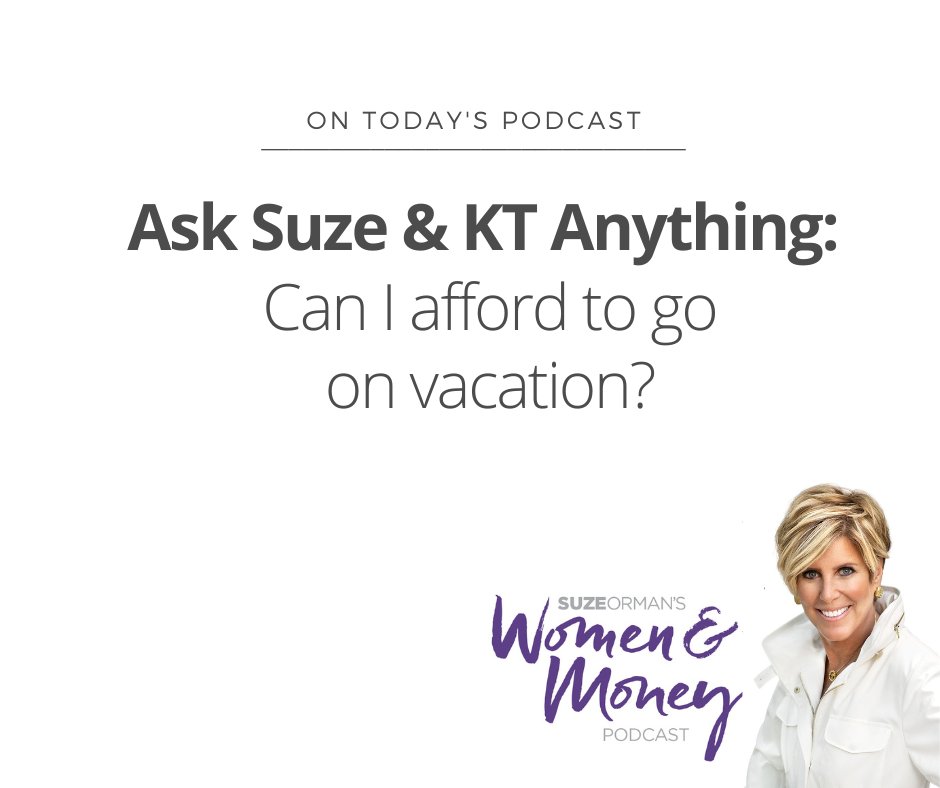 ON TODAY'S PODCAST

Ask Suze & KT Anything:
Can I afford to go on vacation?

SUZEORMAN'S
Women & Money
PODCAST